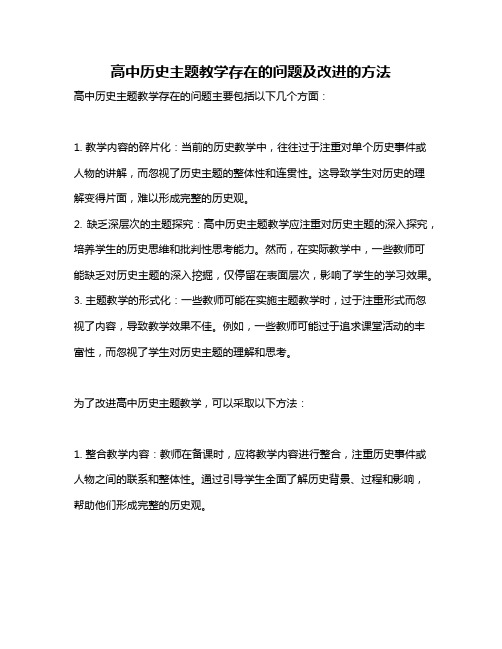 高中历史主题教学存在的问题及改进的方法

高中历史主题教学存在的问题主要包括以下几个方面：

1. 教学内容的碎片化：当前的历史教学中，往往过于注重对单个历史事件或人物的讲解，而忽视了历史主题的整体性和连贯性。这导致学生对历史的理解变得片面，难以形成完整的历史观。

2. 缺乏深层次的主题探究：高中历史主题教学应注重对历史主题的深入探究，培养学生的历史思维和批判性思考能力。然而，在实际教学中，一些教师可能缺乏对历史主题的深入挖掘，仅停留在表面层次，影响了学生的学习效果。

3. 主题教学的形式化：一些教师可能在实施主题教学时，过于注重形式而忽视了内容，导致教学效果不佳。例如，一些教师可能过于追求课堂活动的丰富性，而忽视了学生对历史主题的理解和思考。

为了改进高中历史主题教学，可以采取以下方法：

1. 整合教学内容：教师在备课时，应将教学内容进行整合，注重历史事件或人物之间的联系和整体性。通过引导学生全面了解历史背景、过程和影响，帮助他们形成完整的历史观。